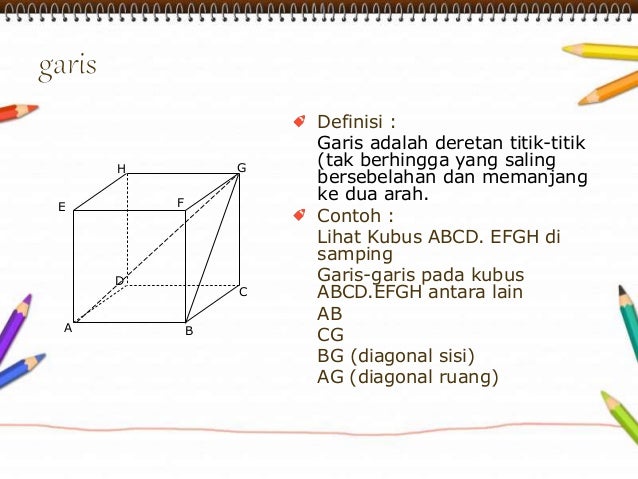 garis

H G E F D C A B

Definisi :
Garis adalah deretan titik-titik (tak berhingga yang saling bersebelahan dan memanjang ke dua arah.

Contoh :
Lihat Kubus ABCD. EFGH di samping
Garis-garis pada kubus ABCD.EFGH antara lain
AB
CG
BG (diagonal sisi)
AG (diagonal ruang)